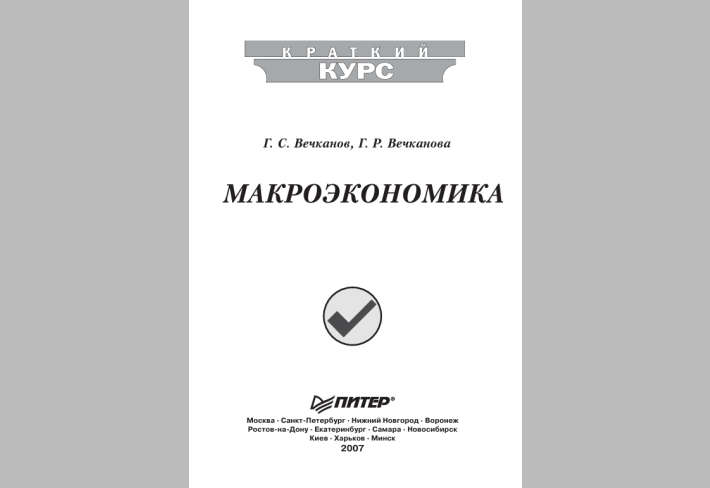 КРАТКИЙ
КУРС

Г. С. Вечканов, Г. Р. Вечканова

МАКРОЭКОНОМИКА

ПИТЕР®

Москва · Санкт-Петербург · Нижний Новгород · Воронеж
Ростов-на-Дону · Екатеринбург · Самара · Новосибирск
Киев · Харьков · Минск
2007